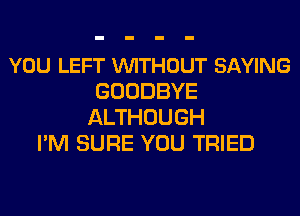 - - - -

YOU LEFT WITHOUT SAYING
GOODBYE
ALTHOUGH
I'M SURE YOU TRIED